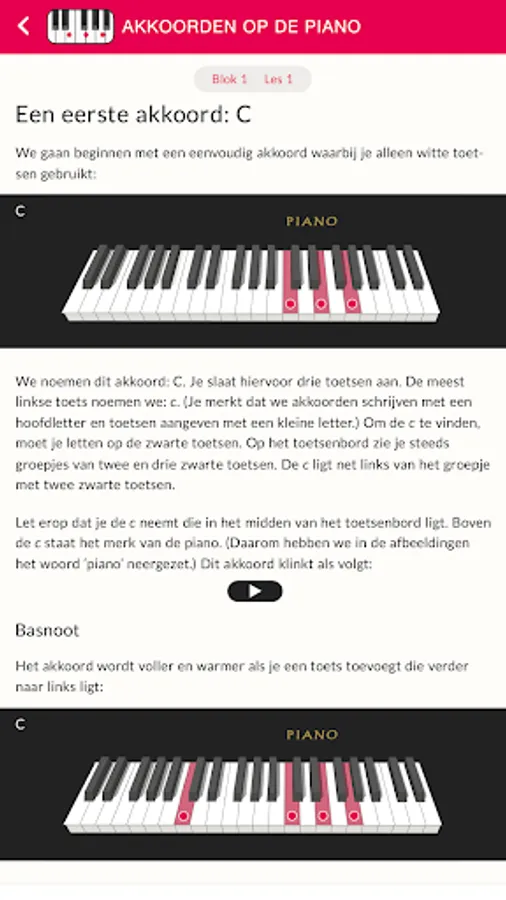 AKKOORDEN OP DE PIANO

Blok 1 Les 1

Een eerste akkoord: C

We gaan beginnen met een eenvoudig akkoord waarbij je alleen witte toetsen gebruikt:

C

PIANO

We noemen dit akkoord: C. Je slaat hiervoor drie toetsen aan. De meest linkse toets noemen we: c. (Je merkt dat we akkoorden schrijven met een hoofdletter en toetsen aangeven met een kleine letter.) Om de c te vinden, moet je letten op de zwarte toetsen. Op het toetsenbord zie je steeds groepjes van twee en drie zwarte toetsen. De c ligt net links van het groepje met twee zwarte toetsen.

Let erop dat je de c neemt die in het midden van het toetsenbord ligt. Boven de c staat het merk van de piano. (Daarom hebben we in de afbeeldingen het woord 'piano' neergezet.) Dit akkoord klinkt als volgt:

Basnoot

Het akkoord wordt voller en warmer als je een toets toevoegt die verder naar links ligt:

C

PIANO